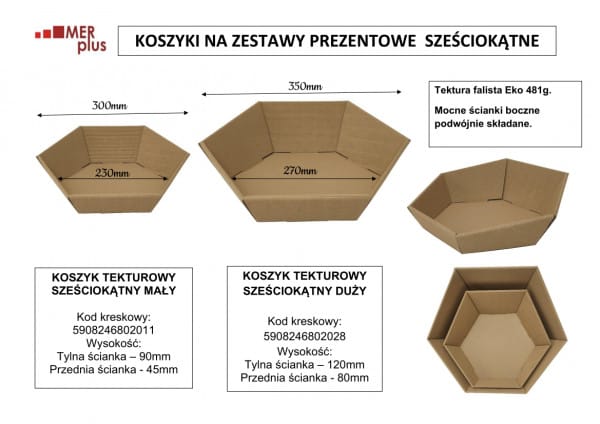 MER plus

KOSZYKI NA ZESTAWY PREZENTOWE SZEŚCIOKĄTNE

300mm

230mm

350mm

270mm

Tektura falista Eko 481g.

Mocne ścianki boczne podwójnie składane.

KOSZYK TEKTUROWY SZEŚCIOKĄTNY MAŁY

Kod kreskowy: 5908246802011
Wysokość:
Tylna ścianka – 90mm
Przednia ścianka - 45mm

KOSZYK TEKTUROWY SZEŚCIOKĄTNY DUŻY

Kod kreskowy: 5908246802028
Wysokość:
Tylna ścianka – 120mm
Przednia ścianka - 80mm